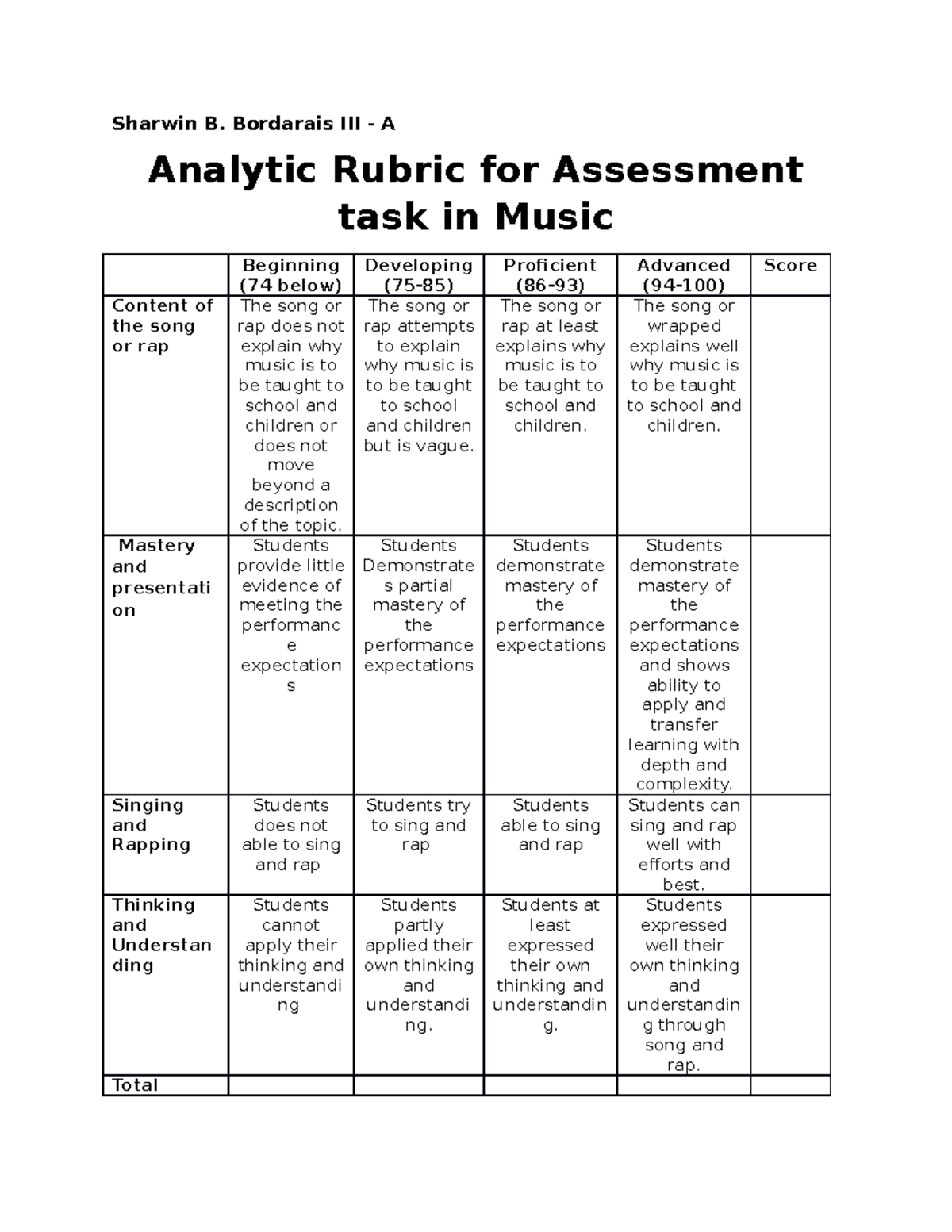 Sharwin B. Bordarais III - A

Analytic Rubric for Assessment task in Music

|  | Beginning (74 below) | Developing (75-85) | Proficient (86-93) | Advanced (94-100) | Score |
|---|---|---|---|---|---|
| Content of the song or rap | The song or rap does not explain why music is to be taught to school and children or does not move beyond a description of the topic. | The song or rap attempts to explain why music is to be taught to school and children but is vague. | The song or rap at least explains why music is to be taught to school and children. | The song or wrapped explains well why music is to be taught to school and children. |  |
| Mastery and presentation | Students provide little evidence of meeting the performance expectations | Students Demonstrates partial mastery of the performance expectations | Students demonstrate mastery of the performance expectations | Students demonstrate mastery of the performance expectations and shows ability to apply and transfer learning with depth and complexity. |  |
| Singing and Rapping | Students does not able to sing and rap | Students try to sing and rap | Students able to sing and rap | Students can sing and rap well with efforts and best. |  |
| Thinking and Understanding | Students cannot apply their thinking and understanding | Students partly applied their own thinking and understanding. | Students at least expressed their own thinking and understanding. | Students expressed well their own thinking and understanding through song and rap. |  |
| Total |  |  |  |  |  |